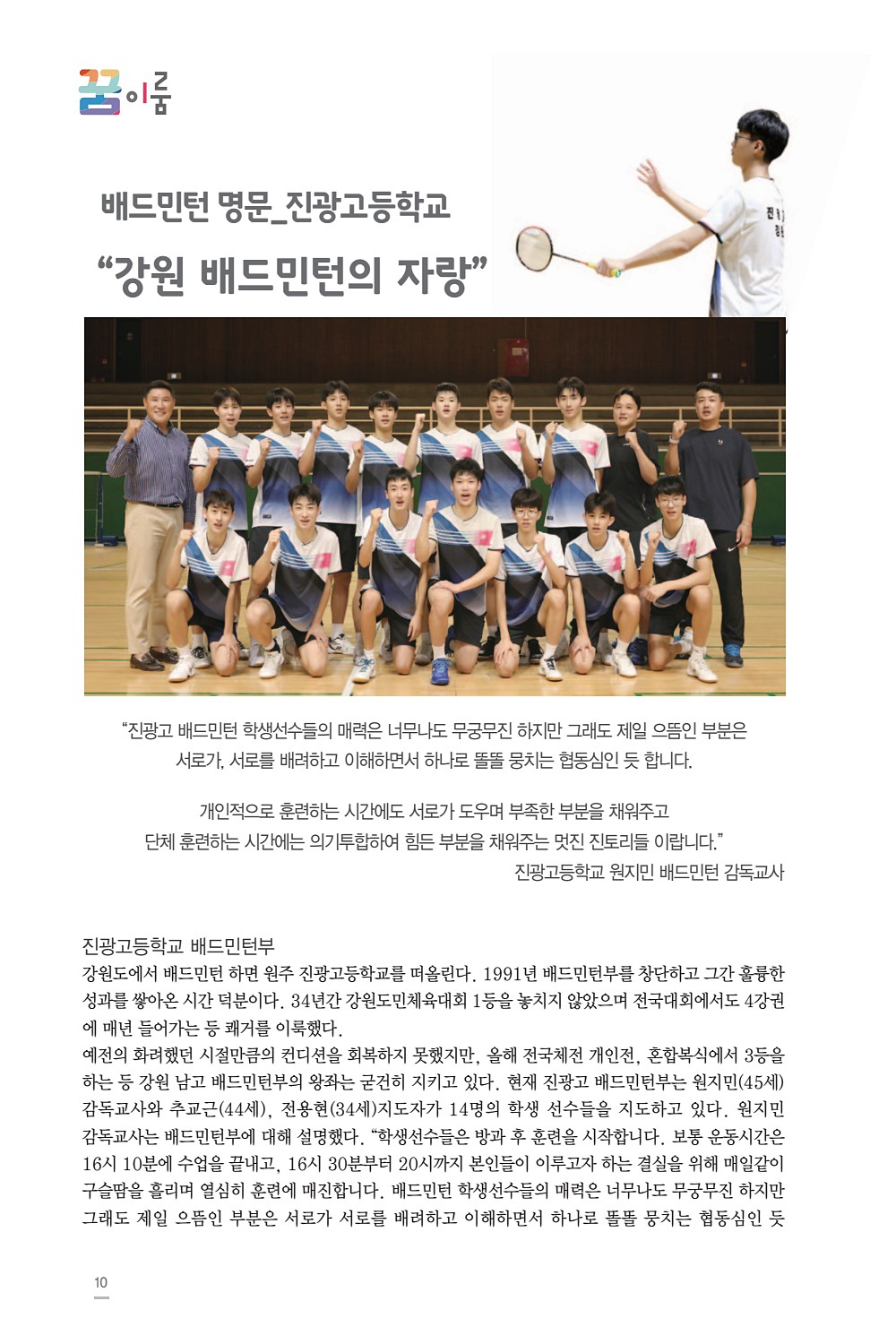 꿈이룸

배드민턴 명문_진광고등학교

“강원 배드민턴의 자랑”

“진광고 배드민턴 학생선수들의 매력은 너무나도 무궁무진 하지만 그래도 제일 으뜸인 부분은 서로가, 서로를 배려하고 이해하면서 하나로 똘똘 뭉치는 협동심인 듯 합니다.

개인적으로 훈련하는 시간에도 서로가 도우며 부족한 부분을 채워주고 단체 훈련하는 시간에는 의기투합하여 힘든 부분을 채워주는 멋진 진토리들 이랍니다.”
진광고등학교 원지민 배드민턴 감독교사

진광고등학교 배드민턴부
강원도에서 배드민턴 하면 원주 진광고등학교를 떠올린다. 1991년 배드민턴부를 창단하고 그간 훌륭한 성과를 쌓아온 시간 덕분이다. 34년간 강원도민체육대회 1등을 놓치지 않았으며 전국대회에서도 4강권에 매년 들어가는 등 쾌거를 이룩했다.
예전의 화려했던 시절만큼의 컨디션을 회복하지 못했지만, 올해 전국체전 개인전, 혼합복식에서 3등을 하는 등 강원 남고 배드민턴부의 왕좌는 굳건히 지키고 있다. 현재 진광고 배드민턴부는 원지민(45세) 감독교사와 추교근(44세), 전용현(34세)지도자가 14명의 학생 선수들을 지도하고 있다. 원지민 감독교사는 배드민턴부에 대해 설명했다. “학생선수들은 방과 후 훈련을 시작합니다. 보통 운동시간은 16시 10분에 수업을 끝내고, 16시 30분부터 20시까지 본인들이 이루고자 하는 결실을 위해 매일같이 구슬땀을 흘리며 열심히 훈련에 매진합니다. 배드민턴 학생선수들의 매력은 너무나도 무궁무진 하지만 그래도 제일 으뜸인 부분은 서로가 서로를 배려하고 이해하면서 하나로 똘똘 뭉치는 협동심인 듯

10